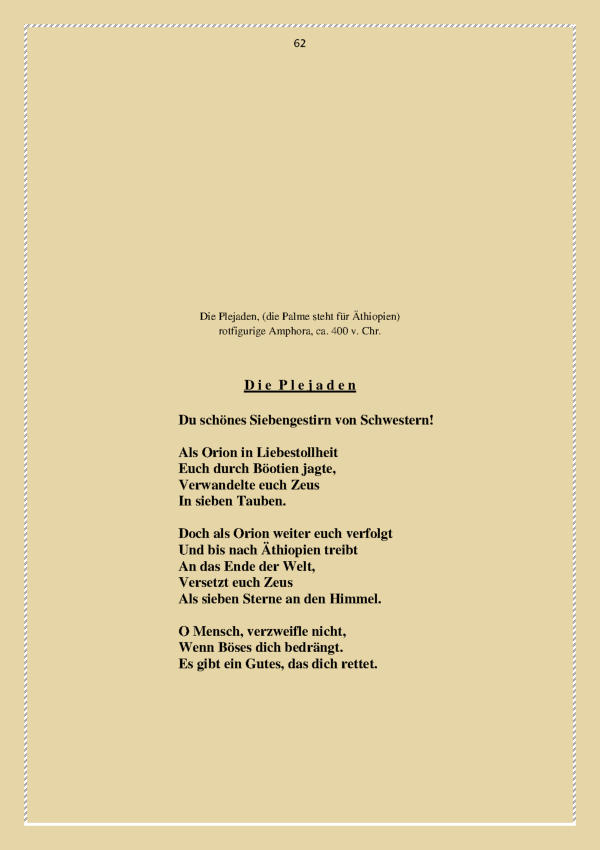 62

Die Plejaden, (die Palme steht für Äthiopien)
rotfigurige Amphora, ca. 400 v. Chr.

Die Plejaden

Du schönes Siebengestirn von Schwestern!

Als Orion in Liebestollheit
Euch durch Böotien jagte,
Verwandelte euch Zeus
In sieben Tauben.

Doch als Orion weiter euch verfolgt
Und bis nach Äthiopien treibt
An das Ende der Welt,
Versetzt euch Zeus
Als sieben Sterne an den Himmel.

O Mensch, verzweifle nicht,
Wenn Böses dich bedrängt.
Es gibt ein Gutes, das dich rettet.